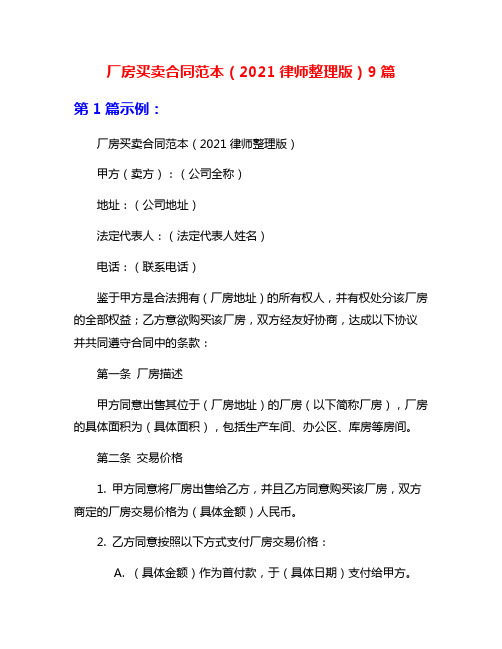 厂房买卖合同范本（2021 律师整理版）9 篇

第 1 篇示例：

厂房买卖合同范本（2021 律师整理版）

甲方（卖方）：（公司全称）

地址：（公司地址）

法定代表人：（法定代表人姓名）

电话：（联系电话）

鉴于甲方是合法拥有（厂房地址）的所有权人，并有权处分该厂房的全部权益；乙方意欲购买该厂房，双方经友好协商，达成以下协议并共同遵守合同中的条款：

第一条 厂房描述

甲方同意出售其位于（厂房地址）的厂房（以下简称厂房），厂房的具体面积为（具体面积），包括生产车间、办公区、库房等房间。

第二条 交易价格

1. 甲方同意将厂房出售给乙方，并且乙方同意购买该厂房，双方商定的厂房交易价格为（具体金额）人民币。

2. 乙方同意按照以下方式支付厂房交易价格：

A. （具体金额）作为首付款，于（具体日期）支付给甲方。